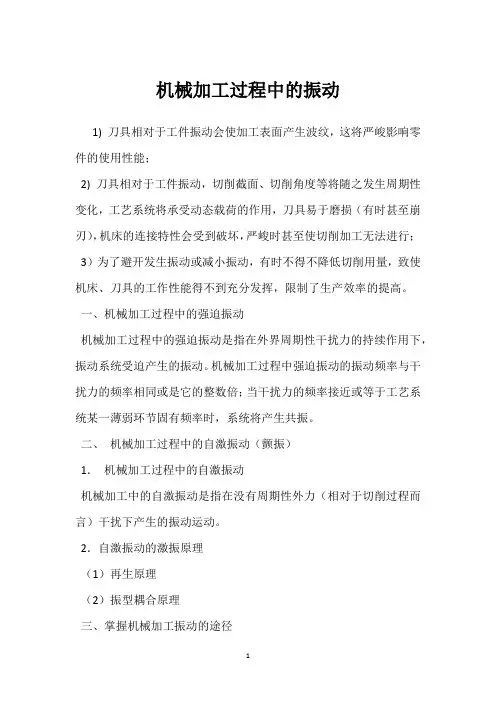 机械加工过程中的振动

1) 刀具相对于工件振动会使加工表面产生波纹，这将严峻影响零件的使用性能；

2) 刀具相对于工件振动，切削截面、切削角度等将随之发生周期性变化，工艺系统将承受动态载荷的作用，刀具易于磨损（有时甚至崩刃），机床的连接特性会受到破坏，严峻时甚至使切削加工无法进行；

3）为了避开发生振动或减小振动，有时不得不降低切削用量，致使机床、刀具的工作性能得不到充分发挥，限制了生产效率的提高。

一、机械加工过程中的强迫振动

机械加工过程中的强迫振动是指在外界周期性干扰力的持续作用下，振动系统受迫产生的振动。机械加工过程中强迫振动的振动频率与干扰力的频率相同或是它的整数倍；当干扰力的频率接近或等于工艺系统某一薄弱环节固有频率时，系统将产生共振。

二、 机械加工过程中的自激振动（颤振）

1. 机械加工过程中的自激振动

机械加工中的自激振动是指在没有周期性外力（相对于切削过程而言）干扰下产生的振动运动。

2. 自激振动的激振原理

（1）再生原理

（2）振型耦合原理

三、掌握机械加工振动的途径

1